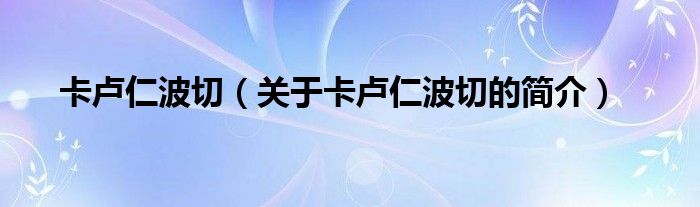 卡卢仁波切（关于卡卢仁波切的简介）